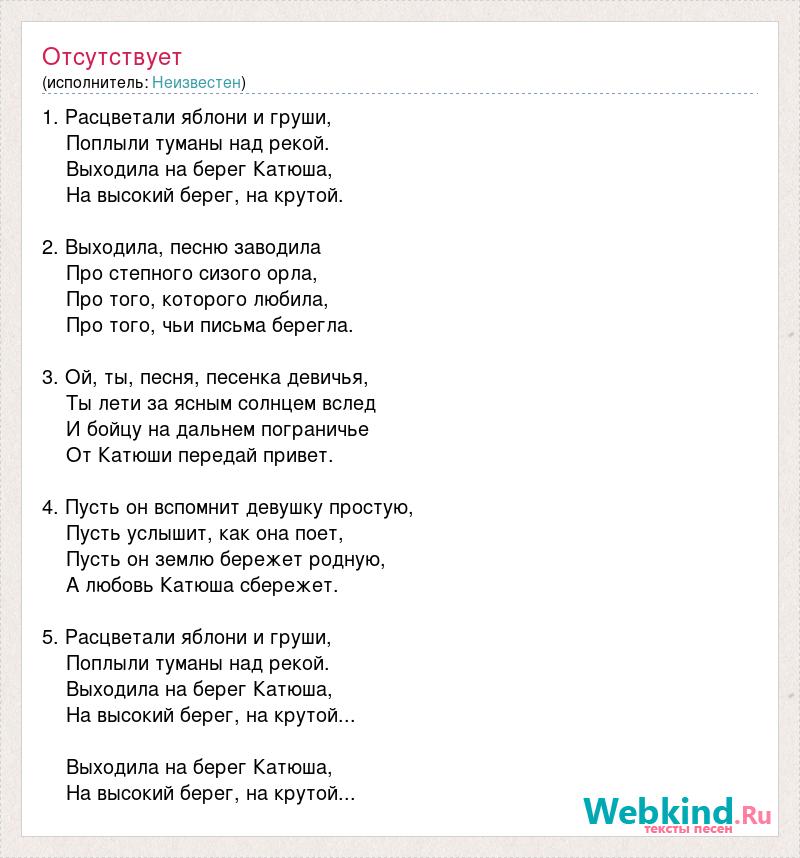 Отсутствует
(исполнитель: Неизвестен)

1. Расцветали яблони и груши,
Поплыли туманы над рекой.
Выходила на берег Катюша,
На высокий берег, на крутой.

2. Выходила, песню заводила
Про степного сизого орла,
Про того, которого любила,
Про того, чьи письма берегла.

3. Ой, ты, песня, песенка девичья,
Ты лети за ясным солнцем вслед
И бойцу на дальнем пограничье
От Катюши передай привет.

4. Пусть он вспомнит девушку простую,
Пусть услышит, как она поет,
Пусть он землю бережет родную,
А любовь Катюша сбережет.

5. Расцветали яблони и груши,
Поплыли туманы над рекой.
Выходила на берег Катюша,
На высокий берег, на крутой...

Выходила на берег Катюша,
На высокий берег, на крутой...

Webkind.Ru
тексты песен